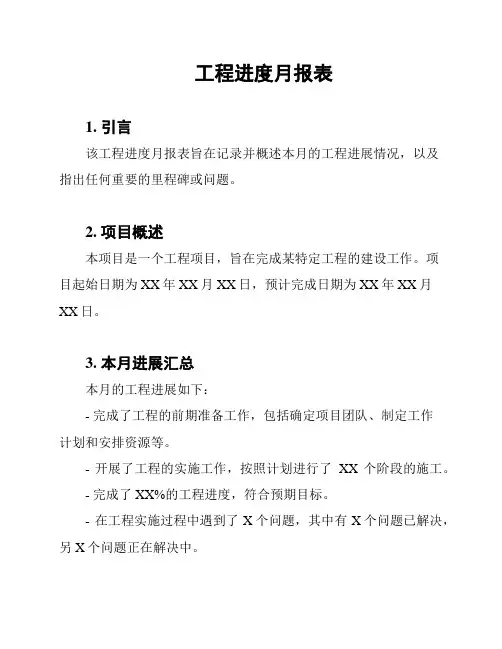 工程进度月报表

1. 引言

该工程进度月报表旨在记录并概述本月的工程进展情况，以及指出任何重要的里程碑或问题。

2. 项目概述

本项目是一个工程项目，旨在完成某特定工程的建设工作。项目起始日期为 XX 年 XX 月 XX 日，预计完成日期为 XX 年 XX 月 XX 日。

3. 本月进展汇总

本月的工程进展如下：

- 完成了工程的前期准备工作，包括确定项目团队、制定工作计划和安排资源等。

- 开展了工程的实施工作，按照计划进行了 XX 个阶段的施工。

- 完成了 XX%的工程进度，符合预期目标。

- 在工程实施过程中遇到了 X 个问题，其中有 X 个问题已解决，另 X 个问题正在解决中。